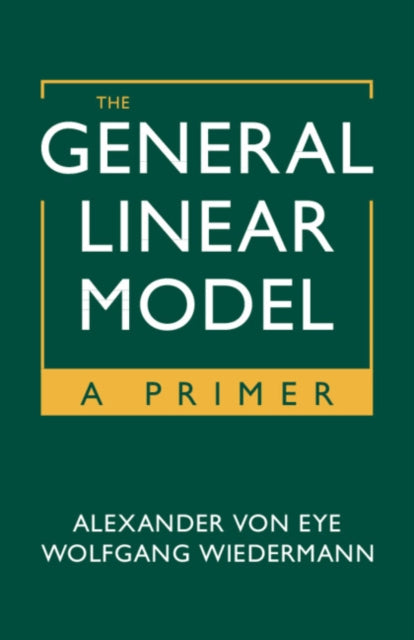 THE
GENERAL
LINEAR
MODEL

A PRIMER

ALEXANDER VON EYE
WOLFGANG WIEDERMANN